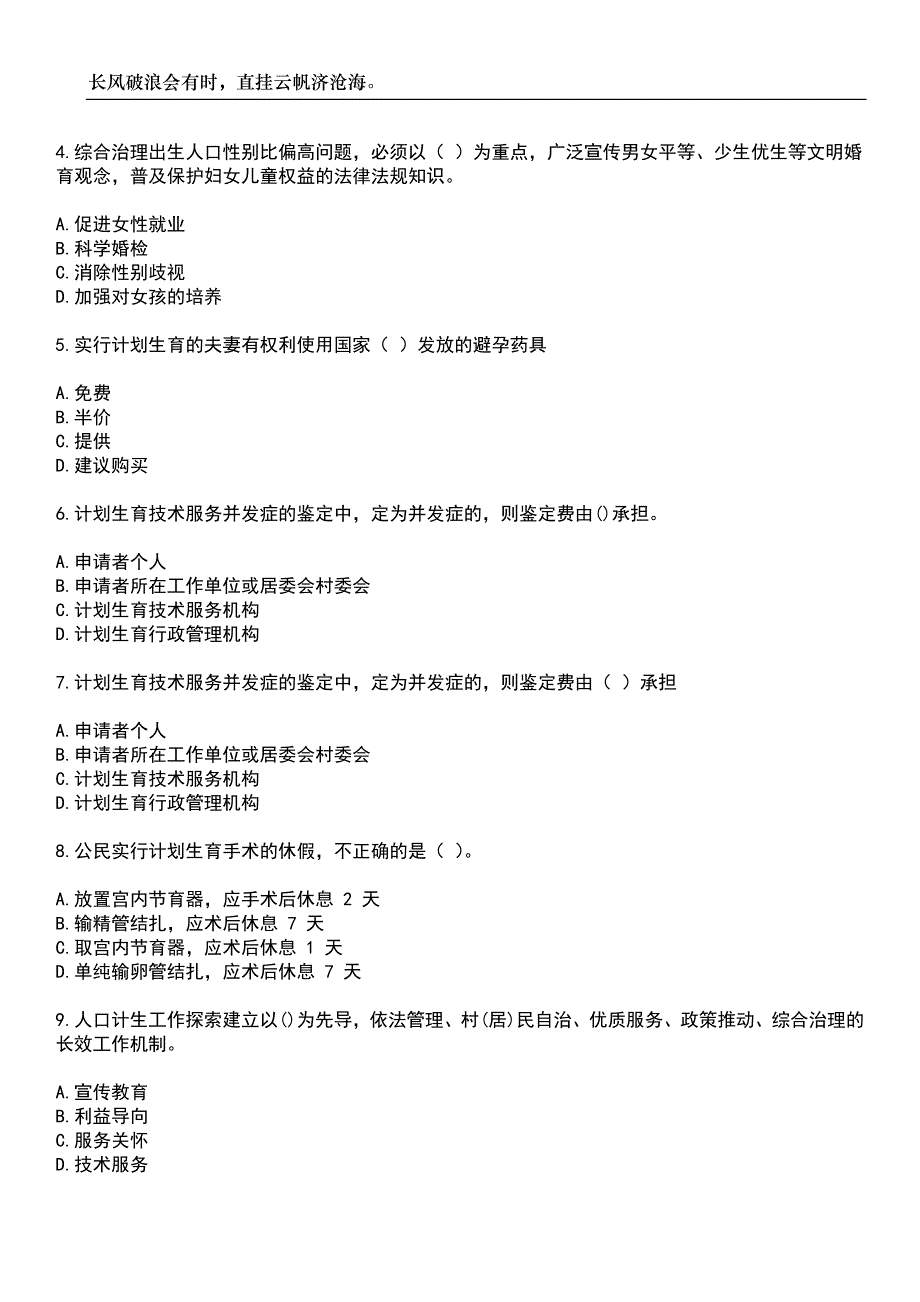 长风破浪会有时，直挂云帆济沧海。

4.综合治理出生人口性别比偏高问题，必须以（ ）为重点，广泛宣传男女平等、少生优生等文明婚育观念，普及保护妇女儿童权益的法律法规知识。

A.促进女性就业
B.科学婚检
C.消除性别歧视
D.加强对女孩的培养

5.实行计划生育的夫妻有权利使用国家（ ）发放的避孕药具

A.免费
B.半价
C.提供
D.建议购买

6.计划生育技术服务并发症的鉴定中，定为并发症的，则鉴定费由()承担。

A.申请者个人
B.申请者所在工作单位或居委会村委会
C.计划生育技术服务机构
D.计划生育行政管理机构

7.计划生育技术服务并发症的鉴定中，定为并发症的，则鉴定费由（ ）承担

A.申请者个人
B.申请者所在工作单位或居委会村委会
C.计划生育技术服务机构
D.计划生育行政管理机构

8.公民实行计划生育手术的休假，不正确的是（ ）。

A.放置宫内节育器，应手术后休息 2 天
B.输精管结扎，应术后休息 7 天
C.取宫内节育器，应术后休息 1 天
D.单纯输卵管结扎，应术后休息 7 天

9.人口计生工作探索建立以()为先导，依法管理、村(居)民自治、优质服务、政策推动、综合治理的长效工作机制。

A.宣传教育
B.利益导向
C.服务关怀
D.技术服务